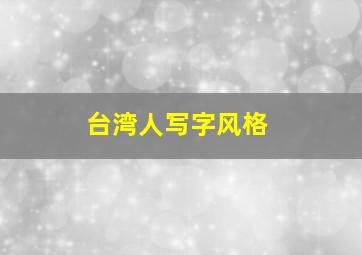 台湾人写字风格